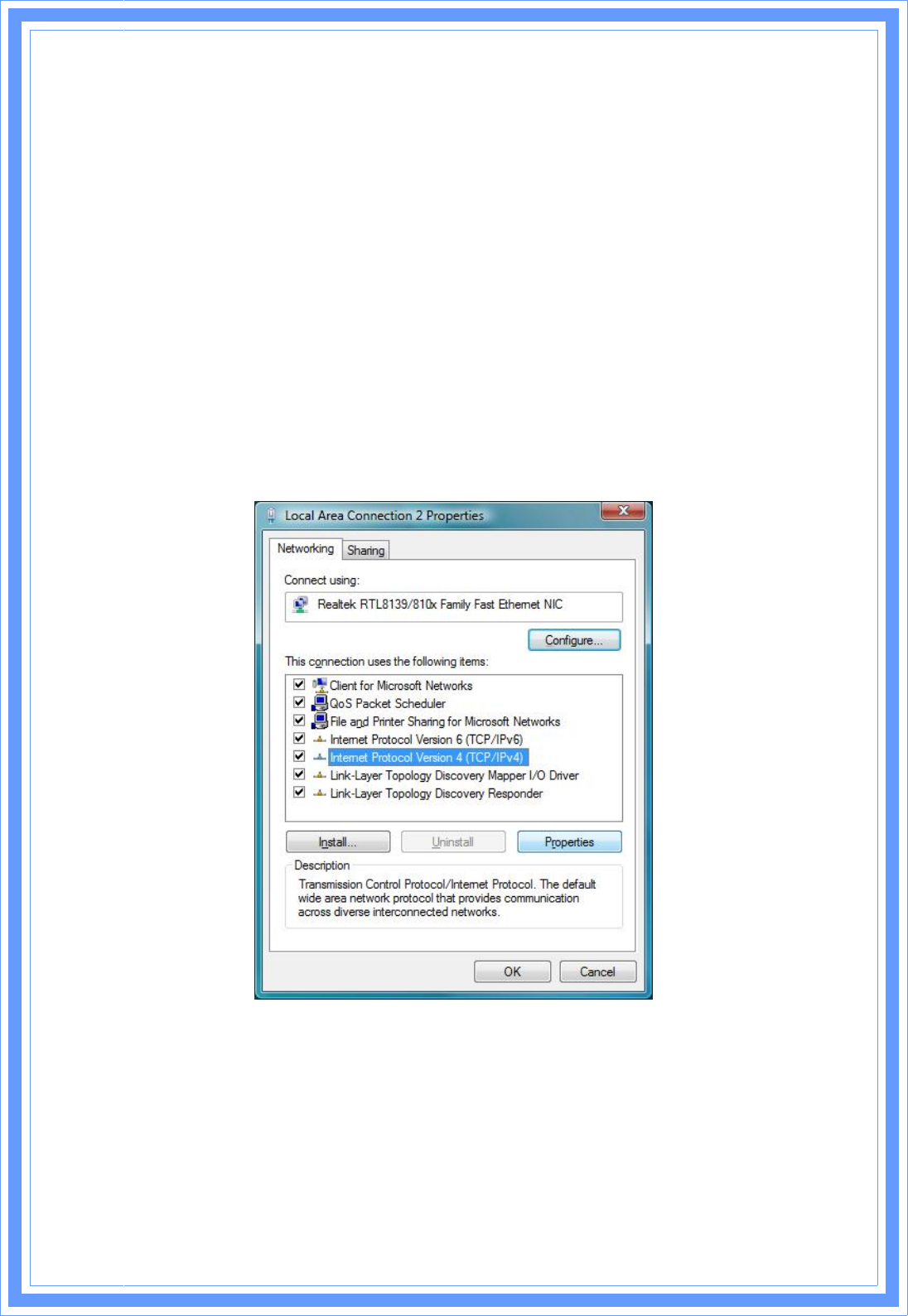 Local Area Connection 2 Properties

Networking Sharing

Connect using:

Realtek RTL8139/810x Family Fast Ethernet NIC

Configure...

This connection uses the following items:

☑ Client for Microsoft Networks
☑ QoS Packet Scheduler
☑ File and Printer Sharing for Microsoft Networks
☑ Internet Protocol Version 6 (TCP/IPv6)
☑ Internet Protocol Version 4 (TCP/IPv4)
☑ Link-Layer Topology Discovery Mapper I/O Driver
☑ Link-Layer Topology Discovery Responder

Install... Uninstall Properties

Description

Transmission Control Protocol/Internet Protocol. The default wide area network protocol that provides communication across diverse interconnected networks.

OK Cancel